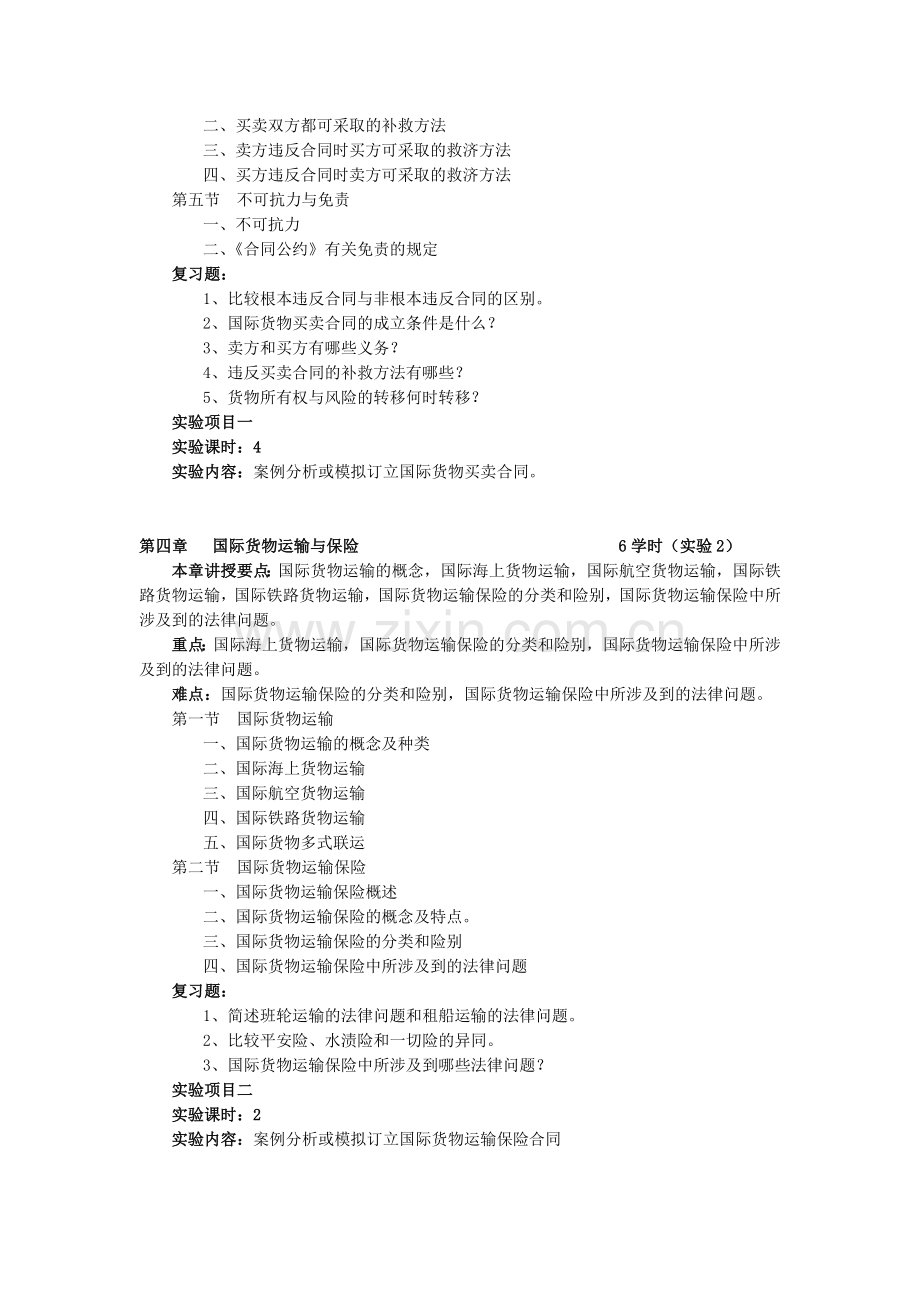 二、买卖双方都可采取的补救方法
三、卖方违反合同时买方可采取的救济方法
四、买方违反合同时卖方可采取的救济方法
第五节 不可抗力与免责
一、不可抗力
二、《合同公约》有关免责的规定
复习题：
1、比较根本违反合同与非根本违反合同的区别。
2、国际货物买卖合同的成立条件是什么？
3、卖方和买方有哪些义务？
4、违反买卖合同的补救方法有哪些？
5、货物所有权与风险的转移何时转移？
实验项目一
实验课时：4
实验内容：案例分析或模拟订立国际货物买卖合同。

第四章 国际货物运输与保险 6学时（实验2）

本章讲授要点：国际货物运输的概念，国际海上货物运输，国际航空货物运输，国际铁路货物运输，国际铁路货物运输，国际货物运输保险的分类和险别，国际货物运输保险中所涉及到的法律问题。

重点：国际海上货物运输，国际货物运输保险的分类和险别，国际货物运输保险中所涉及到的法律问题。

难点：国际货物运输保险的分类和险别，国际货物运输保险中所涉及到的法律问题。

第一节 国际货物运输
一、国际货物运输的概念及种类
二、国际海上货物运输
三、国际航空货物运输
四、国际铁路货物运输
五、国际货物多式联运
第二节 国际货物运输保险
一、国际货物运输保险概述
二、国际货物运输保险的概念及特点。
三、国际货物运输保险的分类和险别
四、国际货物运输保险中所涉及到的法律问题
复习题：
1、简述班轮运输的法律问题和租船运输的法律问题。
2、比较平安险、水渍险和一切险的异同。
3、国际货物运输保险中所涉及到哪些法律问题？
实验项目二
实验课时：2
实验内容：案例分析或模拟订立国际货物运输保险合同

www.zixin.com.cn